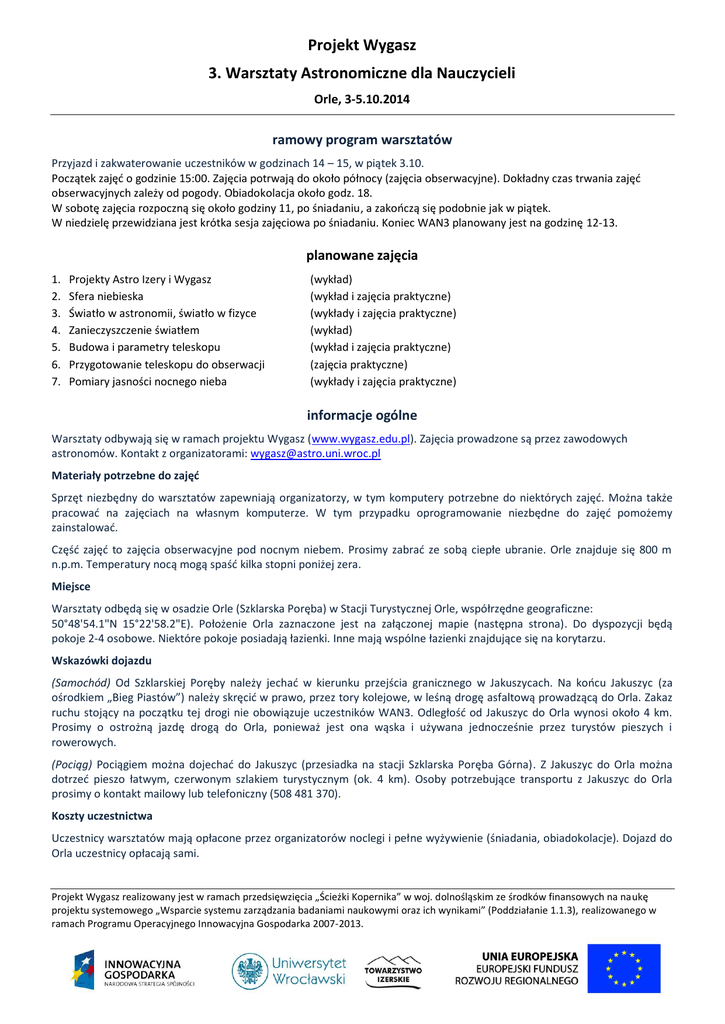 Projekt Wygasz

3. Warsztaty Astronomiczne dla Nauczycieli

Orle, 3-5.10.2014

ramowy program warsztatów

Przyjazd i zakwaterowanie uczestników w godzinach 14 – 15, w piątek 3.10.
Początek zajęć o godzinie 15:00. Zajęcia potrwają do około północy (zajęcia obserwacyjne). Dokładny czas trwania zajęć obserwacyjnych zależy od pogody. Obiadokolacja około godz. 18.
W sobotę zajęcia rozpoczną się około godziny 11, po śniadaniu, a zakończą się podobnie jak w piątek.
W niedzielę przewidziana jest krótka sesja zajęciowa po śniadaniu. Koniec WAN3 planowany jest na godzinę 12-13.

planowane zajęcia

1. Projekty Astro Izery i Wygasz (wykład)
2. Sfera niebieska (wykład i zajęcia praktyczne)
3. Światło w astronomii, światło w fizyce (wykłady i zajęcia praktyczne)
4. Zanieczyszczenie światłem (wykład)
5. Budowa i parametry teleskopu (wykład i zajęcia praktyczne)
6. Przygotowanie teleskopu do obserwacji (zajęcia praktyczne)
7. Pomiary jasności nocnego nieba (wykłady i zajęcia praktyczne)

informacje ogólne

Warsztaty odbywają się w ramach projektu Wygasz (www.wygasz.edu.pl). Zajęcia prowadzone są przez zawodowych astronomów. Kontakt z organizatorami: wygasz@astro.uni.wroc.pl

Materiały potrzebne do zajęć

Sprzęt niezbędny do warsztatów zapewniają organizatorzy, w tym komputery potrzebne do niektórych zajęć. Można także pracować na zajęciach na własnym komputerze. W tym przypadku oprogramowanie niezbędne do zajęć pomożemy zainstalować.

Część zajęć to zajęcia obserwacyjne pod nocnym niebem. Prosimy zabrać ze sobą ciepłe ubranie. Orle znajduje się 800 m n.p.m. Temperatury nocą mogą spaść kilka stopni poniżej zera.

Miejsce

Warsztaty odbędą się w osadzie Orle (Szklarska Poręba) w Stacji Turystycznej Orle, współrzędne geograficzne: 50°48'54.1"N 15°22'58.2"E). Położenie Orla zaznaczone jest na załączonej mapie (następna strona). Do dyspozycji będą pokoje 2-4 osobowe. Niektóre pokoje posiadają łazienki. Inne mają wspólne łazienki znajdujące się na korytarzu.

Wskazówki dojazdu

(Samochód) Od Szklarskiej Poręby należy jechać w kierunku przejścia granicznego w Jakuszycach. Na końcu Jakuszyc (za ośrodkiem „Bieg Piastów") należy skręcić w prawo, przez tory kolejowe, w leśną drogę asfaltową prowadzącą do Orla. Zakaz ruchu stojący na początku tej drogi nie obowiązuje uczestników WAN3. Odległość od Jakuszyc do Orla wynosi około 4 km. Prosimy o ostrożną jazdę drogą do Orla, ponieważ jest ona wąska i używana jednocześnie przez turystów pieszych i rowerowych.

(Pociąg) Pociągiem można dojechać do Jakuszyc (przesiadka na stacji Szklarska Poręba Górna). Z Jakuszyc do Orla można dotrzeć pieszo łatwym, czerwonym szlakiem turystycznym (ok. 4 km). Osoby potrzebujące transportu z Jakuszyc do Orla prosimy o kontakt mailowy lub telefoniczny (508 481 370).

Koszty uczestnictwa

Uczestnicy warsztatów mają opłacone przez organizatorów noclegi i pełne wyżywienie (śniadania, obiadokolacje). Dojazd do Orla uczestnicy opłacają sami.

Projekt Wygasz realizowany jest w ramach przedsięwzięcia „Ścieżki Kopernika" w woj. dolnośląskim ze środków finansowych na naukę projektu systemowego „Wsparcie systemu zarządzania badaniami naukowymi oraz ich wynikami" (Poddziałanie 1.1.3), realizowanego w ramach Programu Operacyjnego Innowacyjna Gospodarka 2007-2013.

INNOWACYJNA GOSPODARKA NARODOWA STRATEGIA SPÓJNOŚCI
Uniwersytet Wrocławski
TOWARZYSTWO IZERSKIE
UNIA EUROPEJSKA EUROPEJSKI FUNDUSZ ROZWOJU REGIONALNEGO